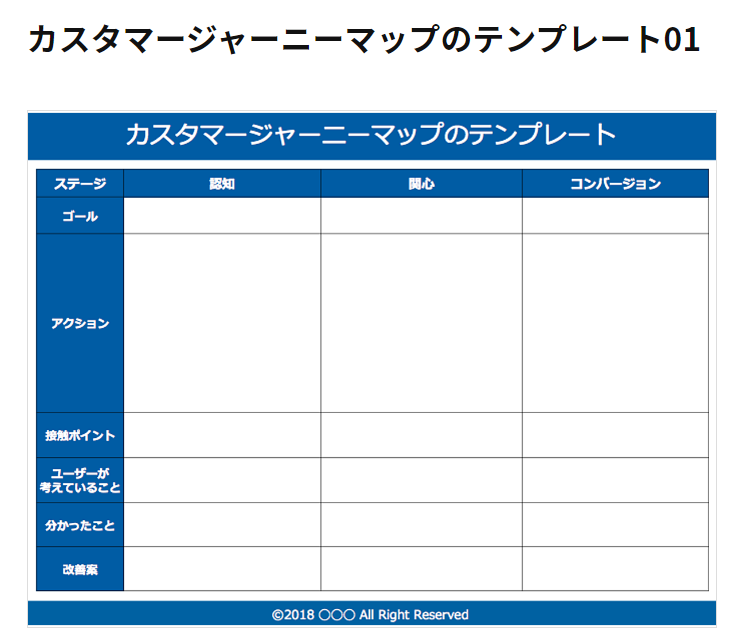 カスタマージャーニーマップのテンプレート01

カスタマージャーニーマップのテンプレート

| ステージ | 認知 | 関心 | コンバージョン |
|---|---|---|---|
| ゴール | | | |
| アクション | | | |
| 接触ポイント | | | |
| ユーザーが考えていること | | | |
| 分かったこと | | | |
| 改善案 | | | |

©2018 ○○○ All Right Reserved